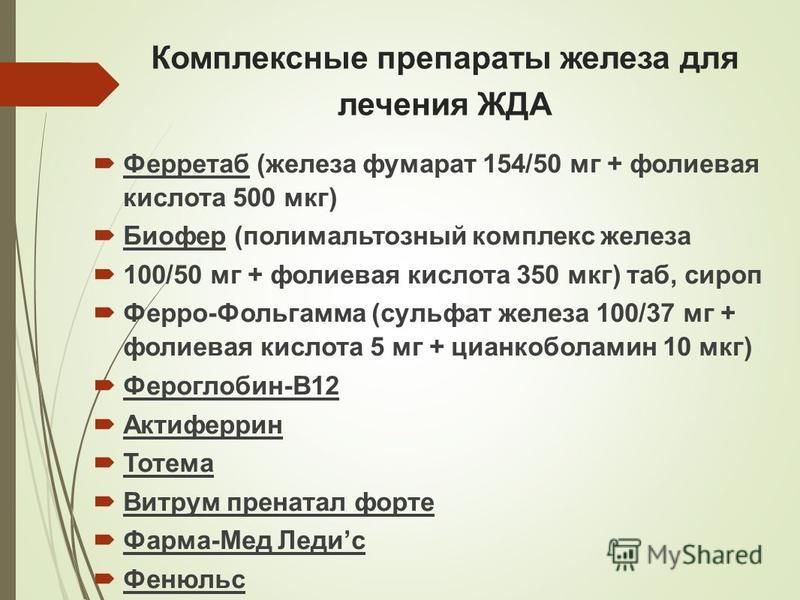 Комплексные препараты железа для лечения ЖДА

Ферретаб (железа фумарат 154/50 мг + фолиевая кислота 500 мкг)

Биофер (полимальтозный комплекс железа

100/50 мг + фолиевая кислота 350 мкг) таб, сироп

Ферро-Фольгамма (сульфат железа 100/37 мг + фолиевая кислота 5 мг + цианкоболамин 10 мкг)

Фероглобин-В12

Актиферрин

Тотема

Витрум пренатал форте

Фарма-Мед Леди’с

Фенюльс

MyShared